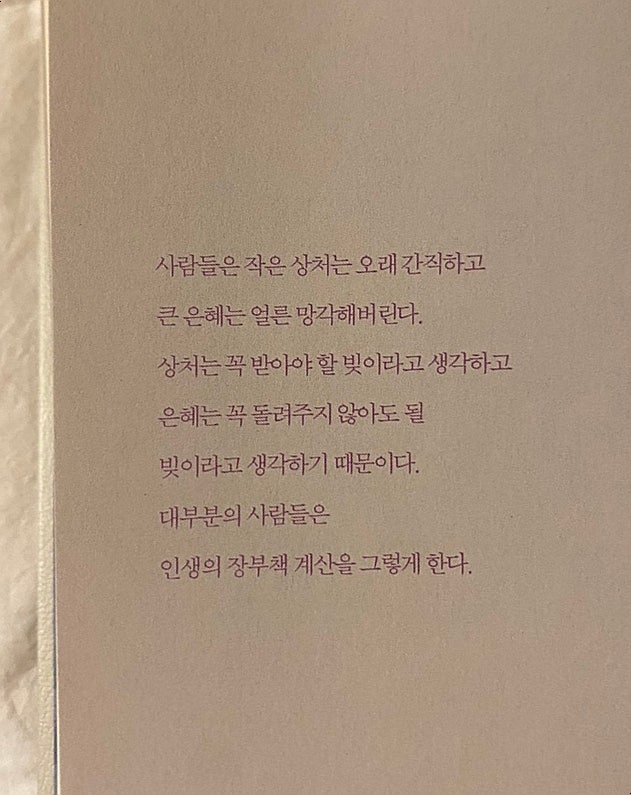 사람들은 작은 상처는 오래 간직하고

큰 은혜는 얼른 망각해버린다.

상처는 꼭 받아야 할 빚이라고 생각하고

은혜는 꼭 돌려주지 않아도 될

빚이라고 생각하기 때문이다.

대부분의 사람들은

인생의 장부책 계산을 그렇게 한다.